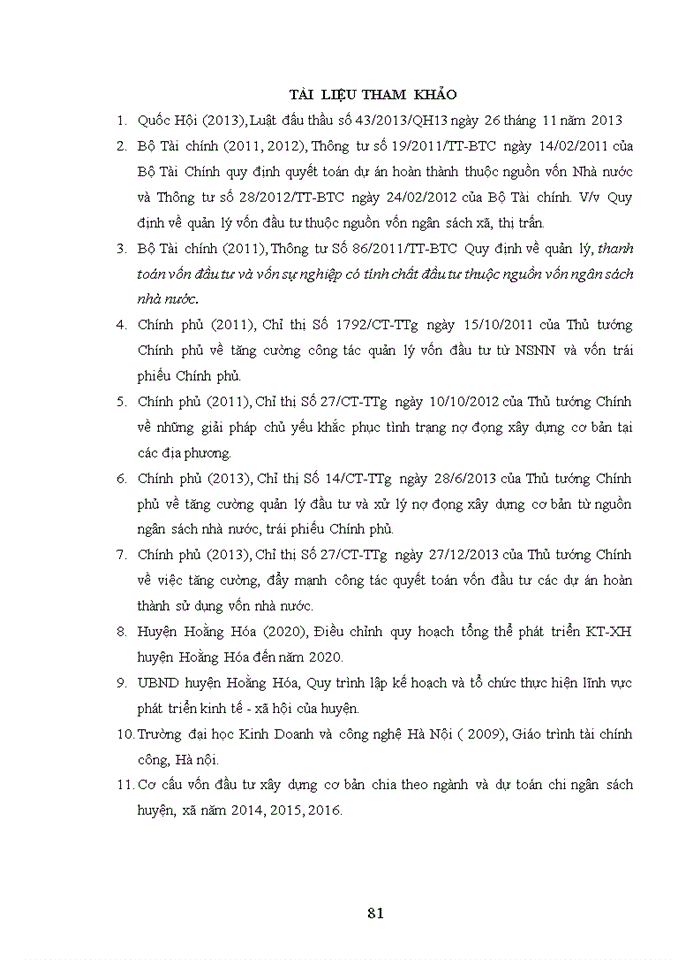 TÀI LIỆU THAM KHẢO

1. Quốc Hội (2013), Luật đấu thầu số 43/2013/QH13 ngày 26 tháng 11 năm 2013

2. Bộ Tài chính (2011, 2012), Thông tư số 19/2011/TT-BTC ngày 14/02/2011 của Bộ Tài Chính quy định quyết toán dự án hoàn thành thuộc nguồn vốn Nhà nước và Thông tư số 28/2012/TT-BTC ngày 24/02/2012 của Bộ Tài chính. V/v Quy định về quản lý vốn đầu tư thuộc nguồn vốn ngân sách xã, thị trấn.

3. Bộ Tài chính (2011), Thông tư Số 86/2011/TT-BTC Quy định về quản lý, thanh toán vốn đầu tư và vốn sự nghiệp có tính chất đầu tư thuộc nguồn vốn ngân sách nhà nước.

4. Chính phủ (2011), Chỉ thị Số 1792/CT-TTg ngày 15/10/2011 của Thủ tướng Chính phủ về tăng cường công tác quản lý vốn đầu tư từ NSNN và vốn trái phiếu Chính phủ.

5. Chính phủ (2011), Chỉ thị Số 27/CT-TTg ngày 10/10/2012 của Thủ tướng Chính về những giải pháp chủ yếu khắc phục tình trạng nợ đọng xây dựng cơ bản tại các địa phương.

6. Chính phủ (2013), Chỉ thị Số 14/CT-TTg ngày 28/6/2013 của Thủ tướng Chính phủ về tăng cường quản lý đầu tư và xử lý nợ đọng xây dựng cơ bản từ nguồn ngân sách nhà nước, trái phiếu Chính phủ.

7. Chính phủ (2013), Chỉ thị Số 27/CT-TTg ngày 27/12/2013 của Thủ tướng Chính về việc tăng cường, đẩy mạnh công tác quyết toán vốn đầu tư các dự án hoàn thành sử dụng vốn nhà nước.

8. Huyện Hoằng Hóa (2020), Điều chỉnh quy hoạch tổng thể phát triển KT-XH huyện Hoằng Hóa đến năm 2020.

9. UBND huyện Hoằng Hóa, Quy trình lập kế hoạch và tổ chức thực hiện lĩnh vực phát triển kinh tế - xã hội của huyện.

10. Trường đại học Kinh Doanh và công nghệ Hà Nội ( 2009), Giáo trình tài chính công, Hà nội.

11. Cơ cấu vốn đầu tư xây dựng cơ bản chia theo ngành và dự toán chi ngân sách huyện, xã năm 2014, 2015, 2016.

81